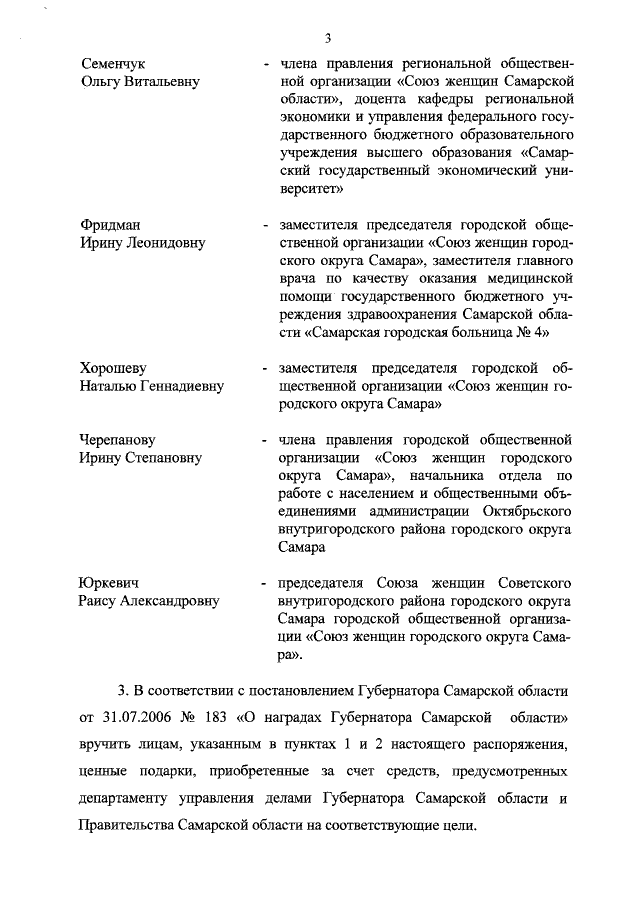 3

Семенчук Ольгу Витальевну - члена правления региональной общественной организации «Союз женщин Самарской области», доцента кафедры региональной экономики и управления федерального государственного бюджетного образовательного учреждения высшего образования «Самарский государственный экономический университет»

Фридман Ирину Леонидовну - заместителя председателя городской общественной организации «Союз женщин городского округа Самара», заместителя главного врача по качеству оказания медицинской помощи государственного бюджетного учреждения здравоохранения Самарской области «Самарская городская больница № 4»

Хорошеву Наталью Геннадиевну - заместителя председателя городской общественной организации «Союз женщин городского округа Самара»

Черепанову Ирину Степановну - члена правления городской общественной организации «Союз женщин городского округа Самара», начальника отдела по работе с населением и общественными объединениями администрации Октябрьского внутригородского района городского округа Самара

Юркевич Раису Александровну - председателя Союза женщин Советского внутригородского района городского округа Самара городской общественной организации «Союз женщин городского округа Самара».

3. В соответствии с постановлением Губернатора Самарской области от 31.07.2006 № 183 «О наградах Губернатора Самарской области» вручить лицам, указанным в пунктах 1 и 2 настоящего распоряжения, ценные подарки, приобретенные за счет средств, предусмотренных департаменту управления делами Губернатора Самарской области и Правительства Самарской области на соответствующие цели.